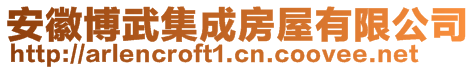 安徽博武集成房屋有限公司
http://arlencroft1.cn.coovee.net